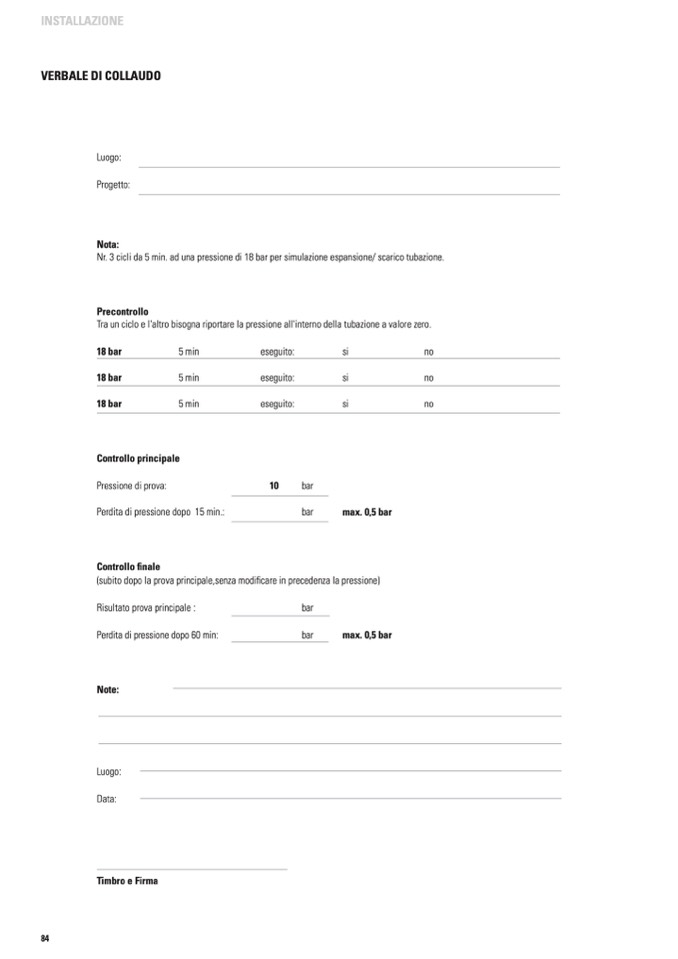 INSTALLAZIONE

VERBALE DI COLLAUDO

Luogo:

Progetto:

Nota:
Nr. 3 cicli da 5 min. ad una pressione di 18 bar per simulazione espansione/ scarico tubazione.

Precontrollo
Tra un ciclo e l'altro bisogna riportare la pressione all'interno della tubazione a valore zero.

| 18 bar | 5 min | eseguito: | si | no |
|---|---|---|---|---|
| 18 bar | 5 min | eseguito: | si | no |
| 18 bar | 5 min | eseguito: | si | no |

Controllo principale

Pressione di prova: 10 bar

Perdita di pressione dopo 15 min.: bar max. 0,5 bar

Controllo finale
(subito dopo la prova principale,senza modificare in precedenza la pressione)

Risultato prova principale : bar

Perdita di pressione dopo 60 min: bar max. 0,5 bar

Note:

Luogo:

Data:

Timbro e Firma

84